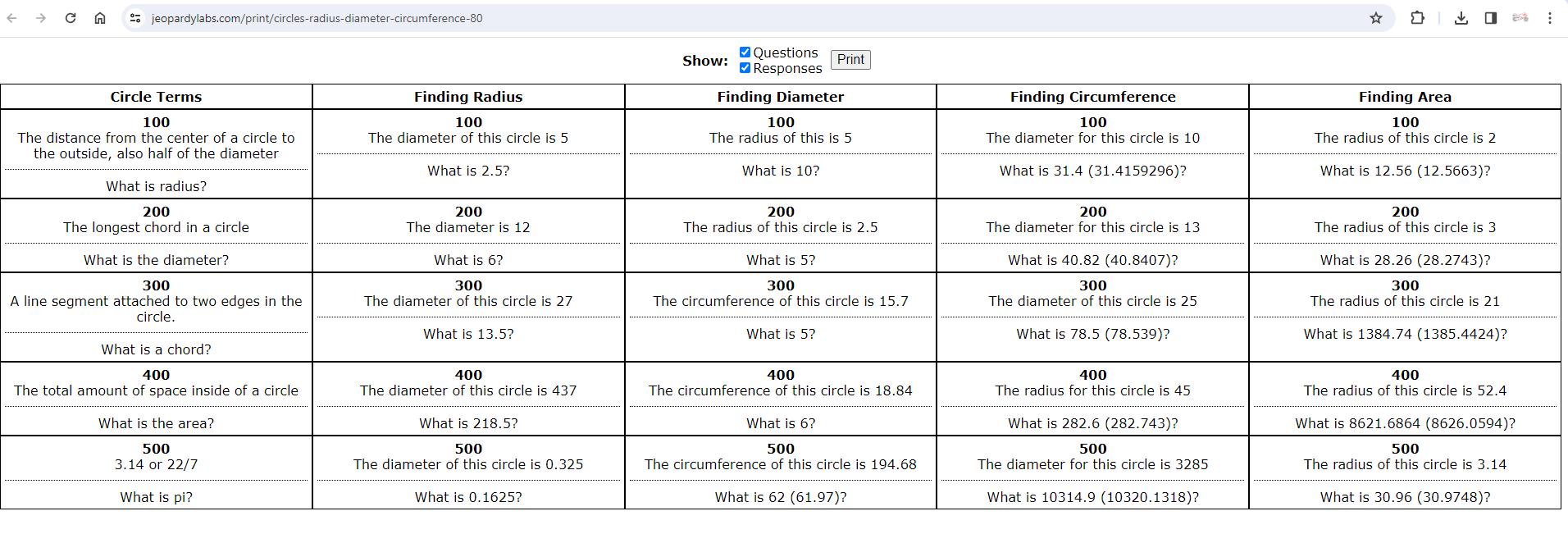 jeopardylabs.com/print/circles-radius-diameter-circumference-80

Show: Questions Responses Print

| Circle Terms | Finding Radius | Finding Diameter | Finding Circumference | Finding Area |
|---|---|---|---|---|
| 100 The distance from the center of a circle to the outside, also half of the diameter What is radius? | 100 The diameter of this circle is 5 What is 2.5? | 100 The radius of this is 5 What is 10? | 100 The diameter for this circle is 10 What is 31.4 (31.4159296)? | 100 The radius of this circle is 2 What is 12.56 (12.5663)? |
| 200 The longest chord in a circle What is the diameter? | 200 The diameter is 12 What is 6? | 200 The radius of this circle is 2.5 What is 5? | 200 The diameter for this circle is 13 What is 40.82 (40.8407)? | 200 The radius of this circle is 3 What is 28.26 (28.2743)? |
| 300 A line segment attached to two edges in the circle. What is a chord? | 300 The diameter of this circle is 27 What is 13.5? | 300 The circumference of this circle is 15.7 What is 5? | 300 The diameter of this circle is 25 What is 78.5 (78.539)? | 300 The radius of this circle is 21 What is 1384.74 (1385.4424)? |
| 400 The total amount of space inside of a circle What is the area? | 400 The diameter of this circle is 437 What is 218.5? | 400 The circumference of this circle is 18.84 What is 6? | 400 The radius for this circle is 45 What is 282.6 (282.743)? | 400 The radius of this circle is 52.4 What is 8621.6864 (8626.0594)? |
| 500 3.14 or 22/7 What is pi? | 500 The diameter of this circle is 0.325 What is 0.1625? | 500 The circumference of this circle is 194.68 What is 62 (61.97)? | 500 The diameter for this circle is 3285 What is 10314.9 (10320.1318)? | 500 The radius of this circle is 3.14 What is 30.96 (30.9748)? |